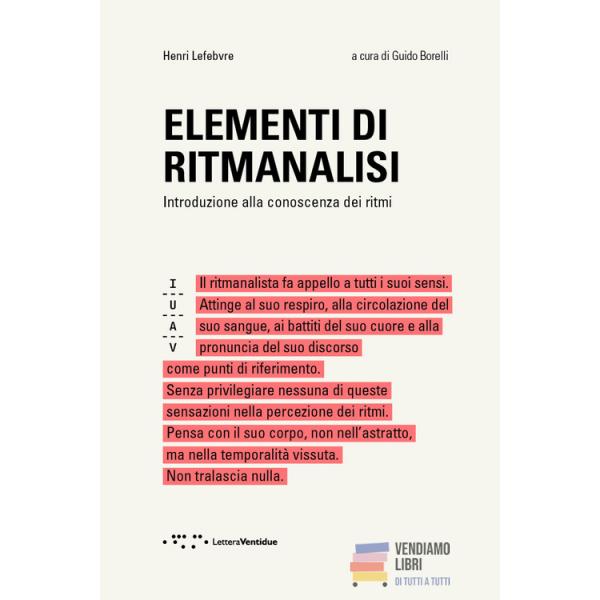 Henri Lefebvre

a cura di Guido Borelli

ELEMENTI DI RITMANALISI

Introduzione alla conoscenza dei ritmi

I
U
A
V

Il ritmanalista fa appello a tutti i suoi sensi. Attinge al suo respiro, alla circolazione del suo sangue, ai battiti del suo cuore e alla pronuncia del suo discorso come punti di riferimento. Senza privilegiare nessuna di queste sensazioni nella percezione dei ritmi. Pensa con il suo corpo, non nell'astratto, ma nella temporalità vissuta. Non tralascia nulla.

LetteraVentidue

VENDIAMO LIBRI
DI TUTTI A TUTTI